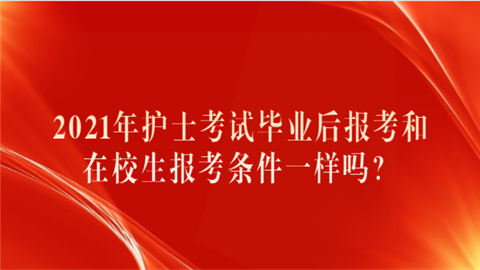 2021年护士考试毕业后报考和在校生报考条件一样吗?